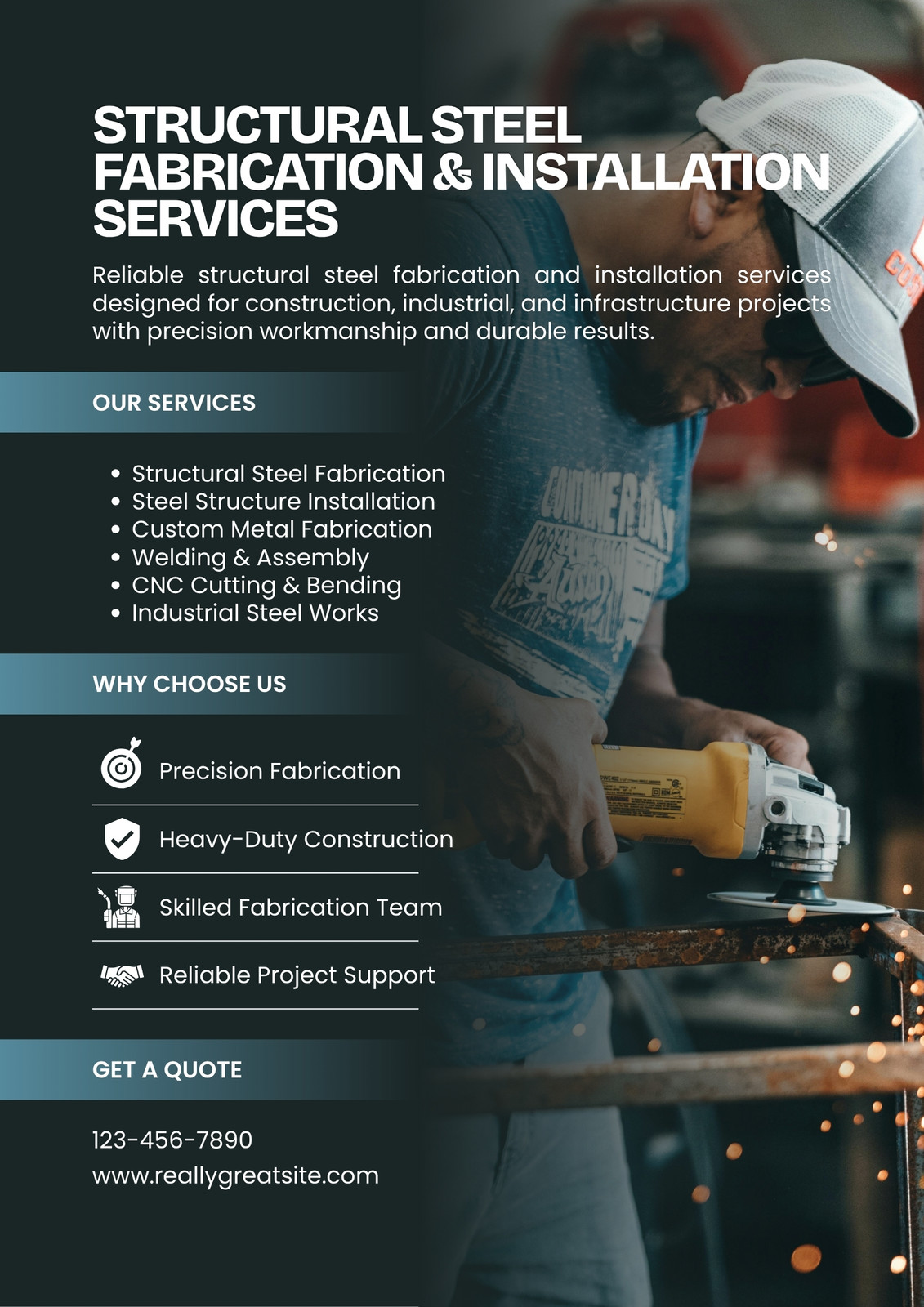 STRUCTURAL STEEL FABRICATION & INSTALLATION SERVICES

Reliable structural steel fabrication and installation services designed for construction, industrial, and infrastructure projects with precision workmanship and durable results.

OUR SERVICES

• Structural Steel Fabrication
• Steel Structure Installation
• Custom Metal Fabrication
• Welding & Assembly
• CNC Cutting & Bending
• Industrial Steel Works

WHY CHOOSE US

Precision Fabrication

Heavy-Duty Construction

Skilled Fabrication Team

Reliable Project Support

GET A QUOTE

123-456-7890
www.reallygreatsite.com